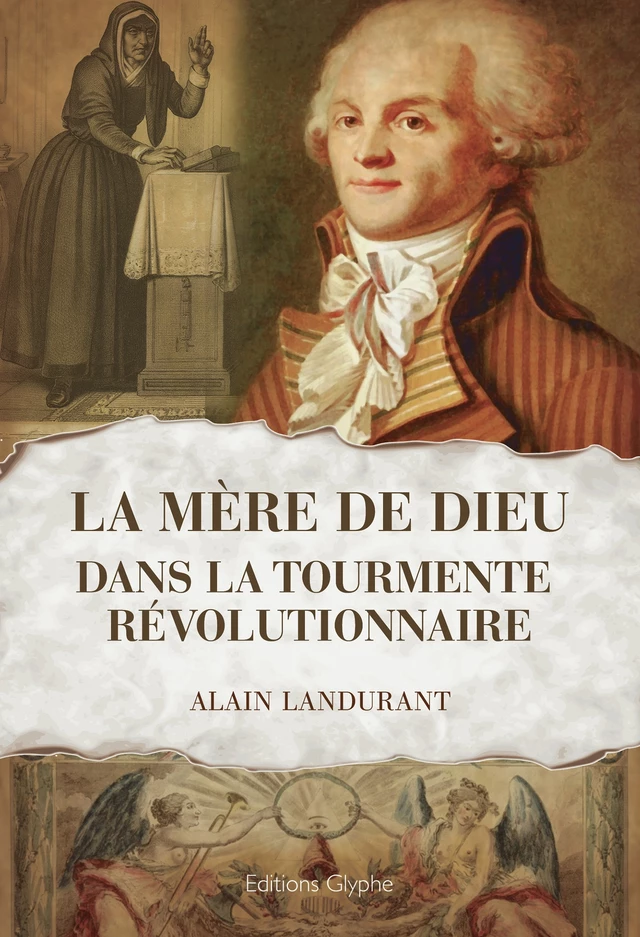 LA MÈRE DE DIEU
DANS LA TOURMENTE RÉVOLUTIONNAIRE

ALAIN LANDURANT

Editions Glyphe